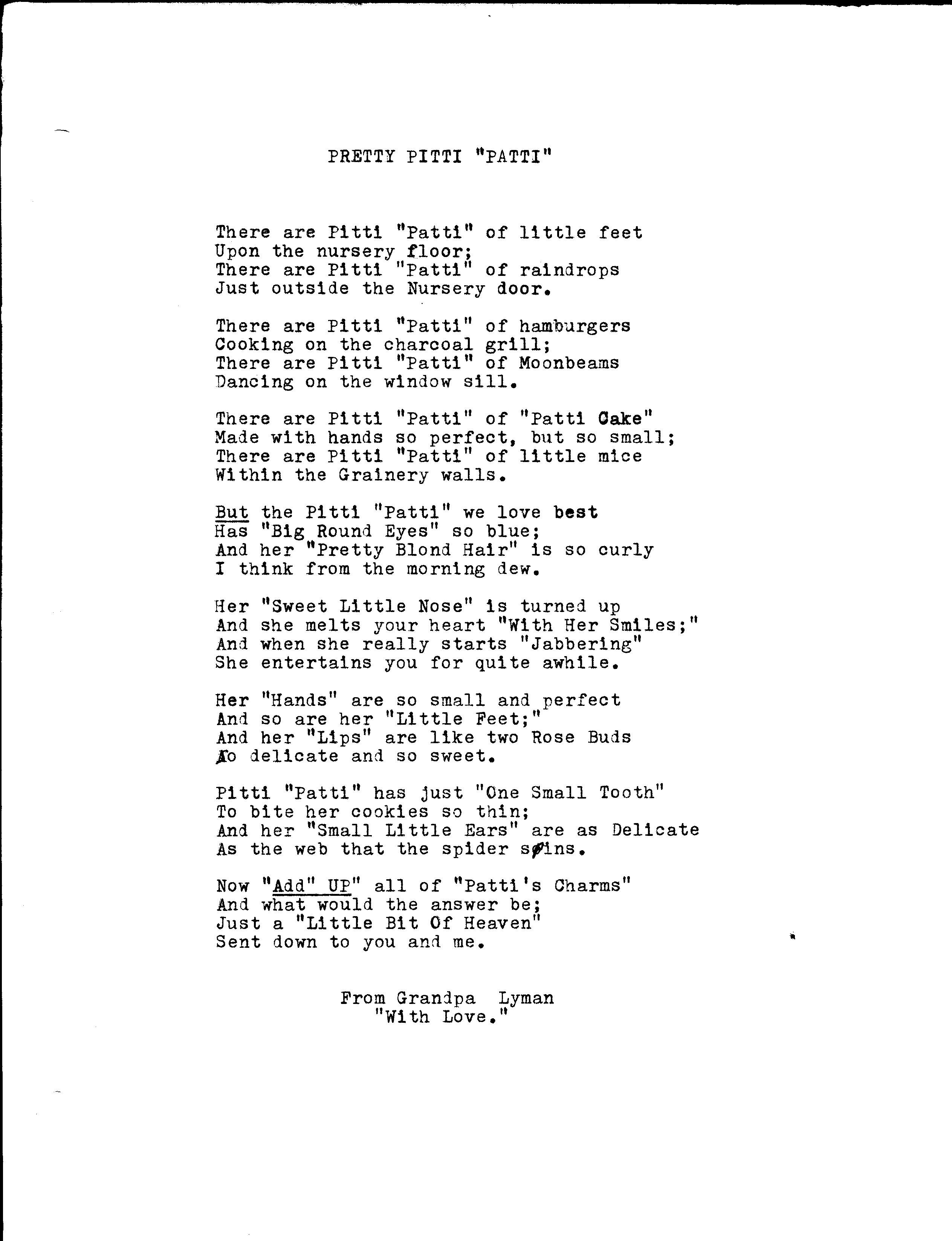 PRETTY PITTI "PATTI"

There are Pitti "Patti" of little feet
Upon the nursery floor;
There are Pitti "Patti" of raindrops
Just outside the Nursery door.

There are Pitti "Patti" of hamburgers
Cooking on the charcoal grill;
There are Pitti "Patti" of Moonbeams
Dancing on the window sill.

There are Pitti "Patti" of "Patti Cake"
Made with hands so perfect, but so small;
There are Pitti "Patti" of little mice
Within the Grainery walls.

But the Pitti "Patti" we love best
Has "Big Round Eyes" so blue;
And her "Pretty Blond Hair" is so curly
I think from the morning dew.

Her "Sweet Little Nose" is turned up
And she melts your heart "With Her Smiles;"
And when she really starts "Jabbering"
She entertains you for quite awhile.

Her "Hands" are so small and perfect
And so are her "Little Feet;"
And her "Lips" are like two Rose Buds
So delicate and so sweet.

Pitti "Patti" has just "One Small Tooth"
To bite her cookies so thin;
And her "Small Little Ears" are as Delicate
As the web that the spider spins.

Now "Add" UP" all of "Patti's Charms"
And what would the answer be;
Just a "Little Bit Of Heaven"
Sent down to you and me.

From Grandpa Lyman
"With Love."